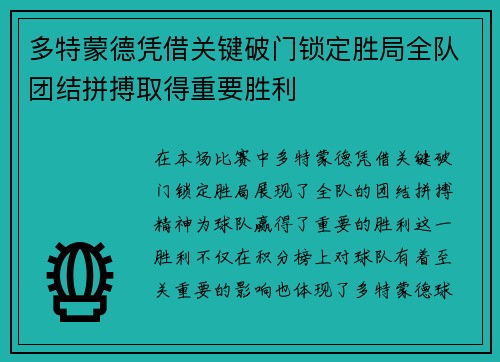 多特蒙德凭借关键破门锁定胜局全队团结拼搏取得重要胜利

在本场比赛中多特蒙德凭借关键破门锁定胜局展现了全队的团结拼搏精神为球队赢得了重要的胜利这一胜利不仅在积分榜上对球队有着至关重要的影响也体现了多特蒙德球